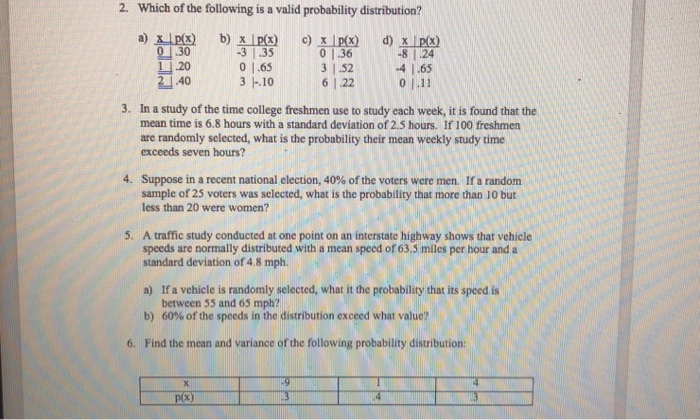 2. Which of the following is a valid probability distribution?

a)
| x | p(x) |
|---|---|
| 0 | .30 |
| 1 | .20 |
| 2 | .40 |

b)
| x | p(x) |
|---|---|
| -3 | .35 |
| 0 | .65 |
| 3 | -.10 |

c)
| x | p(x) |
|---|---|
| 0 | .36 |
| 3 | .52 |
| 6 | .22 |

d)
| x | p(x) |
|---|---|
| -8 | .24 |
| -4 | .65 |
| 0 | .11 |

3. In a study of the time college freshmen use to study each week, it is found that the mean time is 6.8 hours with a standard deviation of 2.5 hours. If 100 freshmen are randomly selected, what is the probability their mean weekly study time exceeds seven hours?

4. Suppose in a recent national election, 40% of the voters were men. If a random sample of 25 voters was selected, what is the probability that more than 10 but less than 20 were women?

5. A traffic study conducted at one point on an interstate highway shows that vehicle speeds are normally distributed with a mean speed of 63.5 miles per hour and a standard deviation of 4.8 mph.

a) If a vehicle is randomly selected, what it the probability that its speed is between 55 and 65 mph?
b) 60% of the speeds in the distribution exceed what value?

6. Find the mean and variance of the following probability distribution:

| x | -9 | 1 | 4 |
|---|---|---|---|
| p(x) | .3 | .4 | .3 |